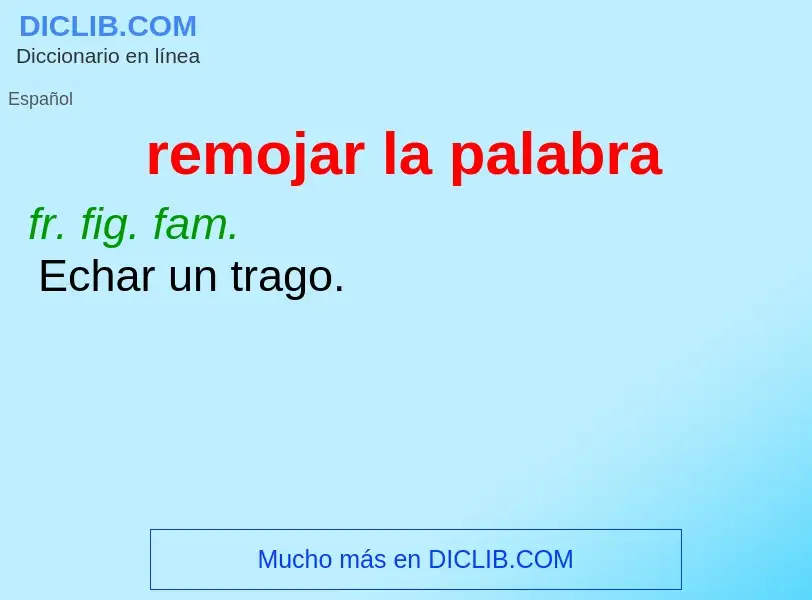 DICLIB.COM
Diccionario en línea

Español

remojar la palabra

fr. fig. fam.
Echar un trago.

Mucho más en DICLIB.COM